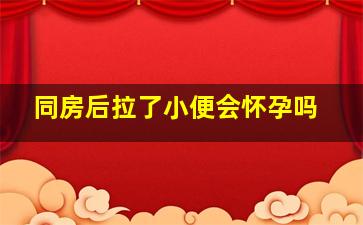 同房后拉了小便会怀孕吗